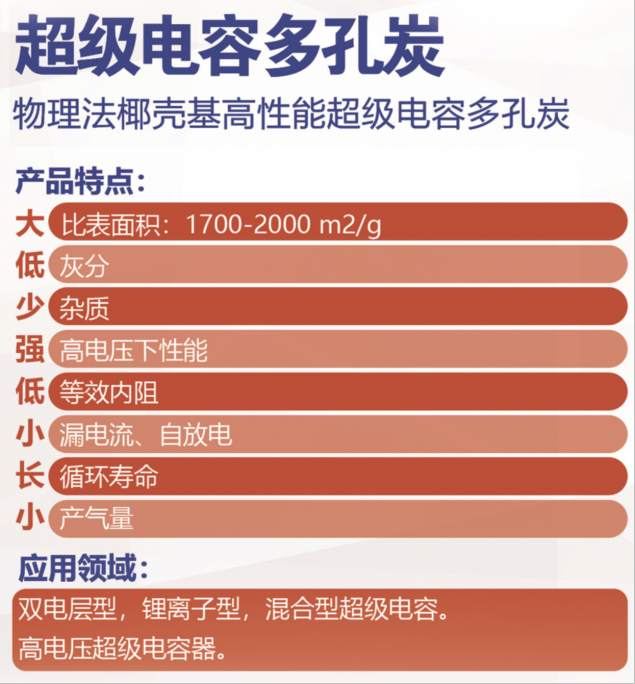 超级电容多孔炭

物理法椰壳基高性能超级电容多孔炭

产品特点:

大 比表面积:1700-2000 m2/g
低 灰分
少 杂质
强 高电压下性能
低 等效内阻
小 漏电流、自放电
长 循环寿命
小 产气量

应用领域:

双电层型,锂离子型,混合型超级电容。
高电压超级电容器。